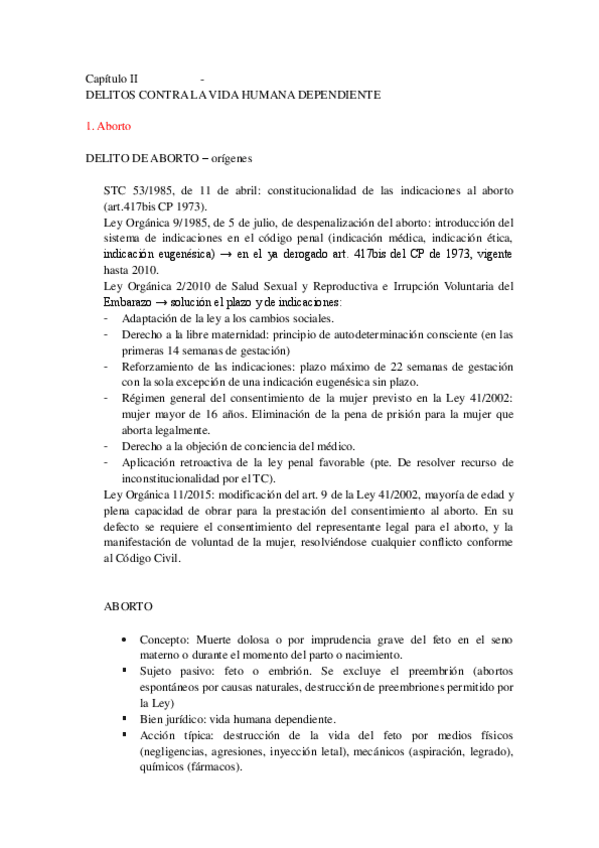 Capítulo II -
DELITOS CONTRA LA VIDA HUMANA DEPENDIENTE

1. Aborto

DELITO DE ABORTO – orígenes

STC 53/1985, de 11 de abril: constitucionalidad de las indicaciones al aborto (art.417bis CP 1973).
Ley Orgánica 9/1985, de 5 de julio, de despenalización del aborto: introducción del sistema de indicaciones en el código penal (indicación médica, indicación ética, indicación eugenésica) → en el ya derogado art. 417bis del CP de 1973, vigente hasta 2010.
Ley Orgánica 2/2010 de Salud Sexual y Reproductiva e Irrupción Voluntaria del Embarazo → solución el plazo y de indicaciones:
- Adaptación de la ley a los cambios sociales.
- Derecho a la libre maternidad: principio de autodeterminación consciente (en las primeras 14 semanas de gestación)
- Reforzamiento de las indicaciones: plazo máximo de 22 semanas de gestación con la sola excepción de una indicación eugenésica sin plazo.
- Régimen general del consentimiento de la mujer previsto en la Ley 41/2002: mujer mayor de 16 años. Eliminación de la pena de prisión para la mujer que aborta legalmente.
- Derecho a la objeción de conciencia del médico.
- Aplicación retroactiva de la ley penal favorable (pte. De resolver recurso de inconstitucionalidad por el TC).
Ley Orgánica 11/2015: modificación del art. 9 de la Ley 41/2002, mayoría de edad y plena capacidad de obrar para la prestación del consentimiento al aborto. En su defecto se requiere el consentimiento del representante legal para el aborto, y la manifestación de voluntad de la mujer, resolviéndose cualquier conflicto conforme al Código Civil.

ABORTO

• Concepto: Muerte dolosa o por imprudencia grave del feto en el seno materno o durante el momento del parto o nacimiento.
▪ Sujeto pasivo: feto o embrión. Se excluye el preembrión (abortos espontáneos por causas naturales, destrucción de preembriones permitido por la Ley)
▪ Bien jurídico: vida humana dependiente.
▪ Acción típica: destrucción de la vida del feto por medios físicos (negligencias, agresiones, inyección letal), mecánicos (aspiración, legrado), químicos (fármacos).